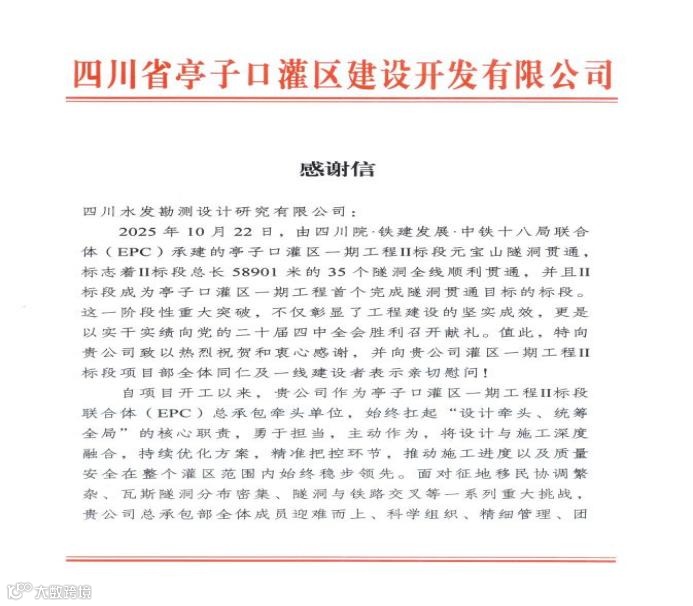 四川省亭子口灌区建设开发有限公司

感谢信

四川水发勘测设计研究有限公司：

2025 年 10 月 22 日，由四川院·铁建发展·中铁十八局联合体（EPC）承建的亭子口灌区一期工程II标段元宝山隧洞贯通，标志着II标段总长 58901 米的 35 个隧洞全线顺利贯通，并且II标段成为亭子口灌区一期工程首个完成隧洞贯通目标的标段。这一阶段性重大突破，不仅彰显了工程建设的坚实成效，更是以实干实绩向党的二十届四中全会胜利召开献礼。值此，特向贵公司致以热烈祝贺和衷心感谢，并向贵公司灌区一期工程II标段项目部全体同仁及一线建设者表示亲切慰问！

自项目开工以来，贵公司作为亭子口灌区一期工程II标段联合体（EPC）总承包牵头单位，始终扛起“设计牵头、统筹全局”的核心职责，勇于担当，主动作为，将设计与施工深度融合，持续优化方案，精准把控环节，推动施工进度以及质量安全在整个灌区范围内始终稳步领先。面对征地移民协调繁杂、瓦斯隧洞分布密集、隧洞与铁路交叉等一系列重大挑战，贵公司总承包部全体成员迎难而上、科学组织、精细管理、团

大数跨境